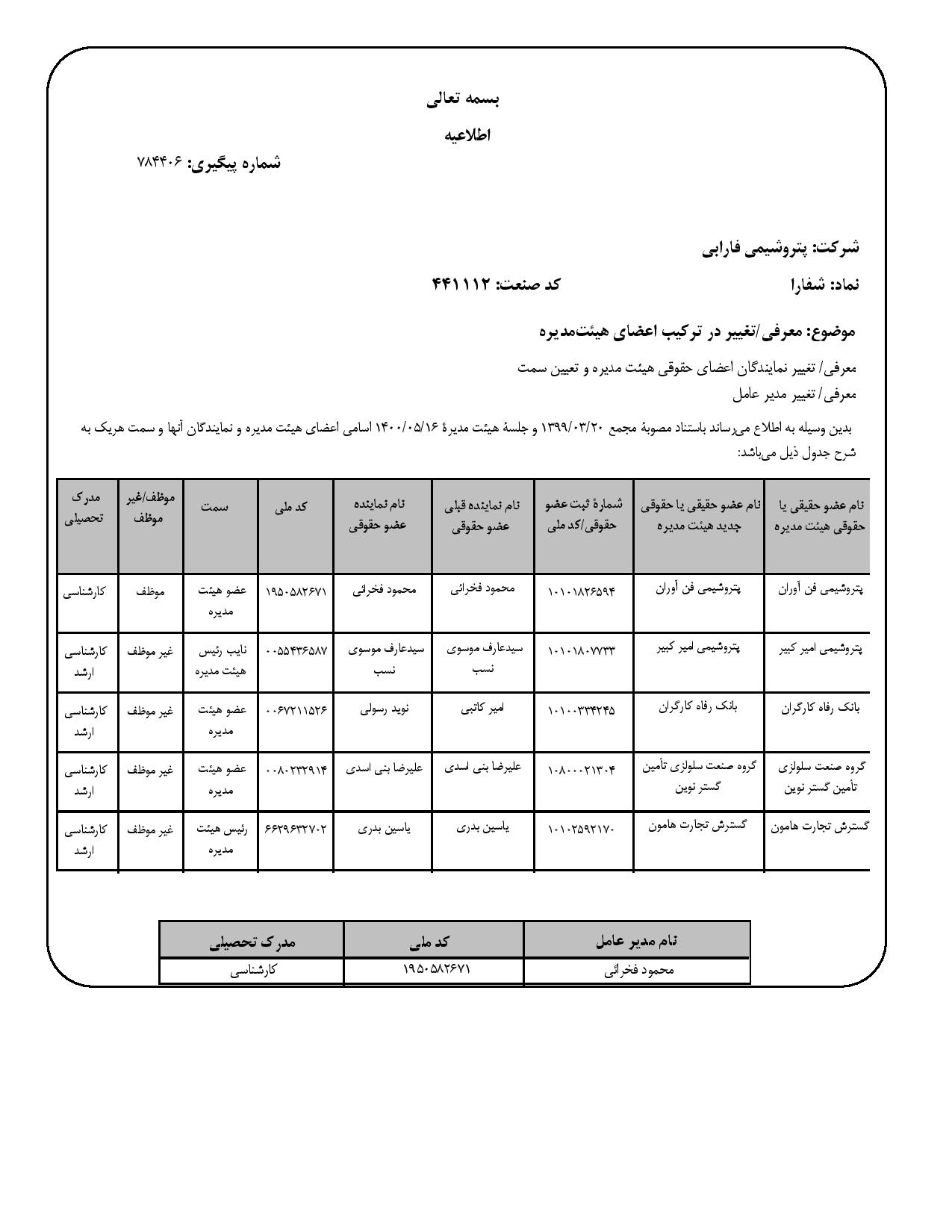 بسمه تعالی

اطلاعیه

شماره پیگیری: ۷۸۴۴۰۶

شرکت: پتروشیمی فارابی

نماد: شفارا

کد صنعت: ۴۴۱۱۱۲

موضوع: معرفی/تغییر در ترکیب اعضای هیئت‌مدیره

معرفی/ تغییر نمایندگان اعضای حقوقی هیئت مدیره و تعیین سمت

معرفی/ تغییر مدیر عامل

بدین وسیله به اطلاع می‌رساند باستناد مصوبهٔ مجمع ۱۳۹۹/۰۳/۲۰ و جلسهٔ هیئت مدیرهٔ ۱۴۰۰/۰۵/۱۶ اسامی اعضای هیئت مدیره و نمایندگان آنها و سمت هریک به شرح جدول ذیل می‌باشد:

| نام عضو حقیقی یا حقوقی هیئت مدیره | نام عضو حقیقی یا حقوقی جدید هیئت مدیره | شمارهٔ ثبت عضو حقوقی/کد ملی | نام نماینده قبلی عضو حقوقی | نام نماینده عضو حقوقی | کد ملی | سمت | موظف/غیر موظف | مدرک تحصیلی |
|---|---|---|---|---|---|---|---|---|
| پتروشیمی فن آوران | پتروشیمی فن آوران | ۱۰۱۰۱۸۲۶۵۹۴ | محمود فخرائی | محمود فخرائی | ۱۹۵۰۵۸۲۶۷۱ | عضو هیئت مدیره | موظف | کارشناسی |
| پتروشیمی امیر کبیر | پتروشیمی امیر کبیر | ۱۰۱۰۱۸۰۷۷۳۳ | سیدعارف موسوی نسب | سیدعارف موسوی نسب | ۰۰۵۵۴۳۶۵۸۷ | نایب رئیس هیئت مدیره | غیر موظف | کارشناسی ارشد |
| بانک رفاه کارگران | بانک رفاه کارگران | ۱۰۱۰۰۳۳۴۲۴۵ | امیر کاتبی | نوید رسولی | ۰۰۶۷۲۱۱۵۲۶ | عضو هیئت مدیره | غیر موظف | کارشناسی ارشد |
| گروه صنعت سلولزی تأمین گستر نوین | گروه صنعت سلولزی تأمین گستر نوین | ۱۰۸۰۰۰۲۱۳۰۴ | علیرضا بنی اسدی | علیرضا بنی اسدی | ۰۰۸۰۲۳۲۹۱۴ | عضو هیئت مدیره | غیر موظف | کارشناسی ارشد |
| گسترش تجارت هامون | گسترش تجارت هامون | ۱۰۱۰۲۵۹۲۱۷۰ | یاسین بدری | یاسین بدری | ۶۶۲۹۶۳۲۷۰۲ | رئیس هیئت مدیره | غیر موظف | کارشناسی ارشد |

| نام مدیر عامل | کد ملی | مدرک تحصیلی |
|---|---|---|
| محمود فخرائی | ۱۹۵۰۵۸۲۶۷۱ | کارشناسی |